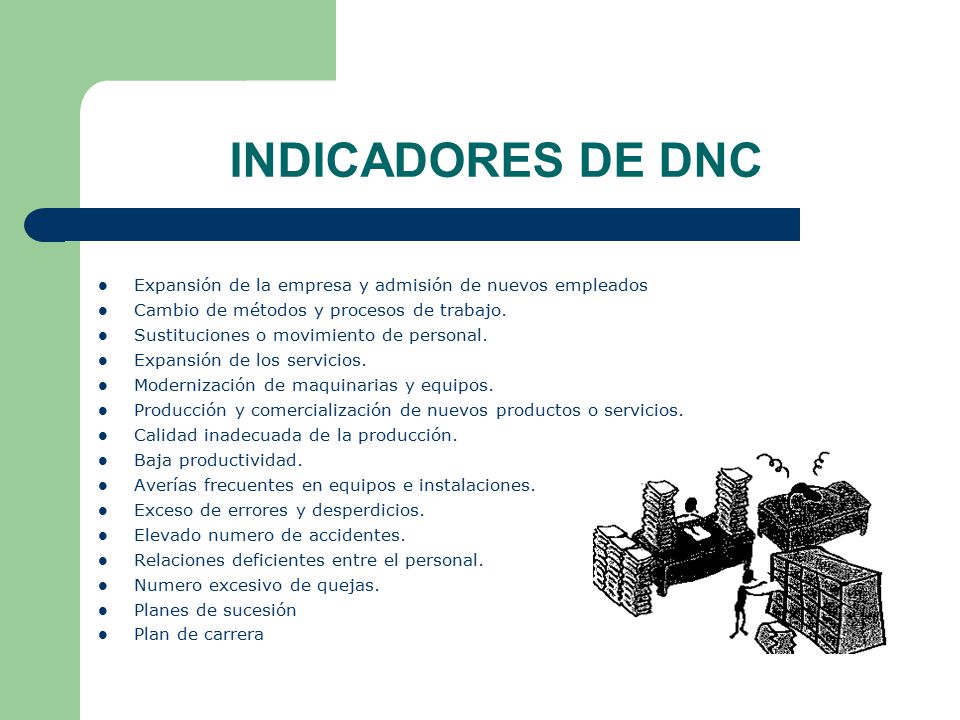 INDICADORES DE DNC

- Expansión de la empresa y admisión de nuevos empleados
- Cambio de métodos y procesos de trabajo.
- Sustituciones o movimiento de personal.
- Expansión de los servicios.
- Modernización de maquinarias y equipos.
- Producción y comercialización de nuevos productos o servicios.
- Calidad inadecuada de la producción.
- Baja productividad.
- Averías frecuentes en equipos e instalaciones.
- Exceso de errores y desperdicios.
- Elevado numero de accidentes.
- Relaciones deficientes entre el personal.
- Numero excesivo de quejas.
- Planes de sucesión
- Plan de carrera